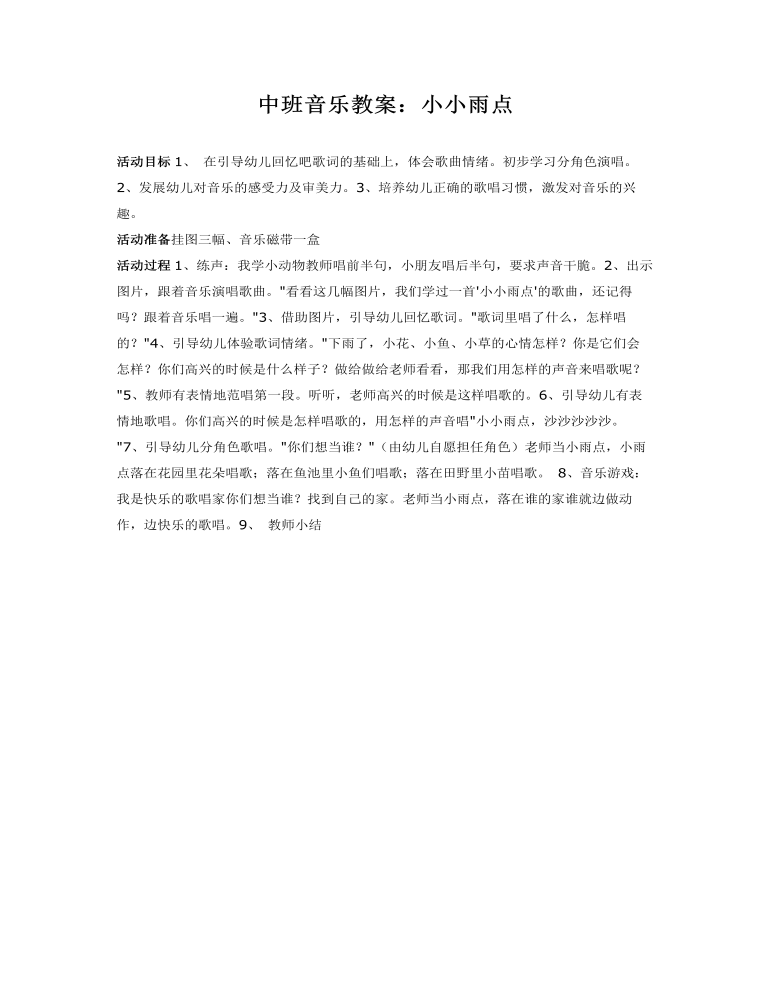 中班音乐教案：小小雨点

活动目标 1、 在引导幼儿回忆吧歌词的基础上，体会歌曲情绪。初步学习分角色演唱。2、发展幼儿对音乐的感受力及审美力。3、培养幼儿正确的歌唱习惯，激发对音乐的兴趣。

活动准备挂图三幅、音乐磁带一盒

活动过程 1、练声：我学小动物教师唱前半句，小朋友唱后半句，要求声音干脆。2、出示图片，跟着音乐演唱歌曲。"看看这几幅图片，我们学过一首'小小雨点'的歌曲，还记得吗？跟着音乐唱一遍。"3、借助图片，引导幼儿回忆歌词。"歌词里唱了什么，怎样唱的？"4、引导幼儿体验歌词情绪。"下雨了，小花、小鱼、小草的心情怎样？你是它们会怎样？你们高兴的时候是什么样子？做给做给老师看看，那我们用怎样的声音来唱歌呢？"5、教师有表情地范唱第一段。听听，老师高兴的时候是这样唱歌的。6、引导幼儿有表情地歌唱。你们高兴的时候是怎样唱歌的，用怎样的声音唱"小小雨点，沙沙沙沙沙。"7、引导幼儿分角色歌唱。"你们想当谁？"（由幼儿自愿担任角色）老师当小雨点，小雨点落在花园里花朵唱歌；落在鱼池里小鱼们唱歌；落在田野里小苗唱歌。 8、音乐游戏：我是快乐的歌唱家你们想当谁？找到自己的家。老师当小雨点，落在谁的家谁就边做动作，边快乐的歌唱。9、 教师小结